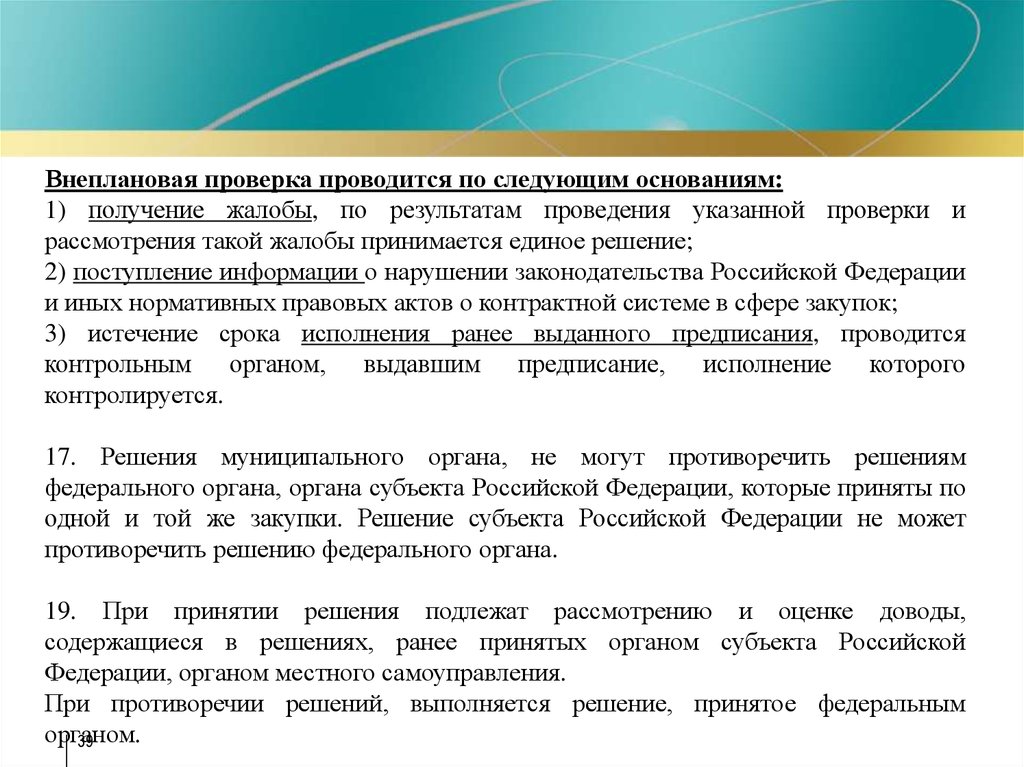 Внеплановая проверка проводится по следующим основаниям:
1) получение жалобы, по результатам проведения указанной проверки и рассмотрения такой жалобы принимается единое решение;
2) поступление информации о нарушении законодательства Российской Федерации и иных нормативных правовых актов о контрактной системе в сфере закупок;
3) истечение срока исполнения ранее выданного предписания, проводится контрольным органом, выдавшим предписание, исполнение которого контролируется.

17. Решения муниципального органа, не могут противоречить решениям федерального органа, органа субъекта Российской Федерации, которые приняты по одной и той же закупки. Решение субъекта Российской Федерации не может противоречить решению федерального органа.

19. При принятии решения подлежат рассмотрению и оценке доводы, содержащиеся в решениях, ранее принятых органом субъекта Российской Федерации, органом местного самоуправления.
При противоречии решений, выполняется решение, принятое федеральным органом.

39